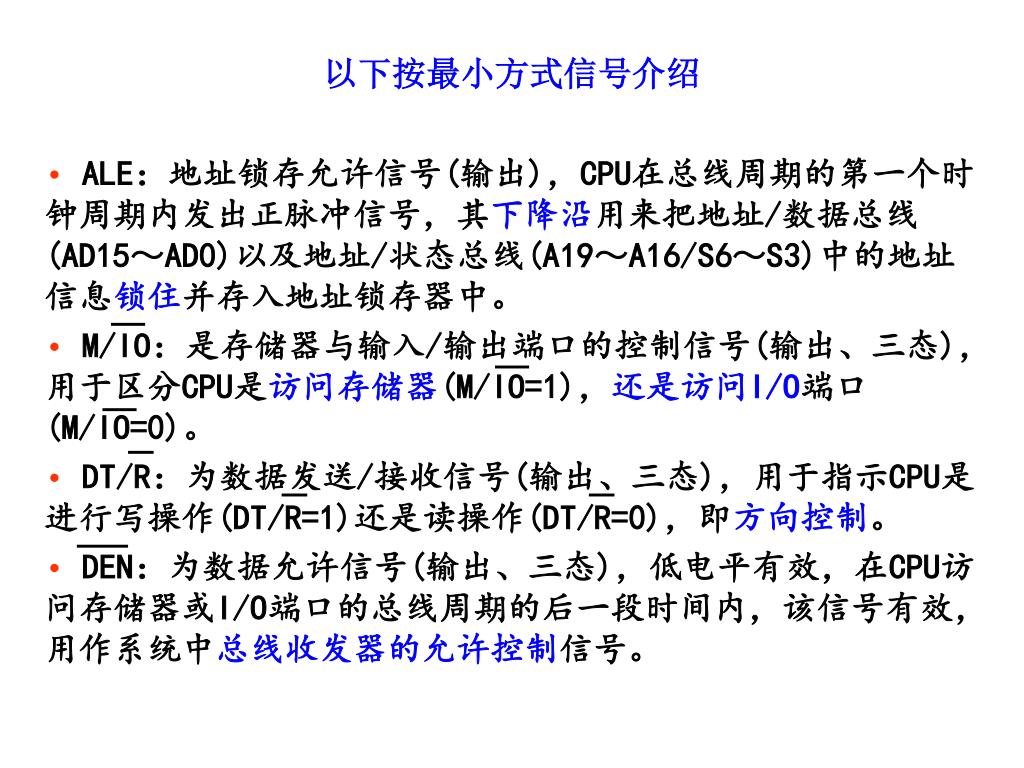 以下按最小方式信号介绍

• ALE：地址锁存允许信号(输出)，CPU在总线周期的第一个时钟周期内发出正脉冲信号，其下降沿用来把地址/数据总线(AD15～AD0)以及地址/状态总线(A19～A16/S6～S3)中的地址信息锁住并存入地址锁存器中。

• M/$\overline{IO}$：是存储器与输入/输出端口的控制信号(输出、三态)，用于区分CPU是访问存储器(M/$\overline{IO}$=1)，还是访问I/O端口(M/$\overline{IO}$=0)。

• DT/$\overline{R}$：为数据发送/接收信号(输出、三态)，用于指示CPU是进行写操作(DT/$\overline{R}$=1)还是读操作(DT/$\overline{R}$=0)，即方向控制。

• $\overline{DEN}$：为数据允许信号(输出、三态)，低电平有效，在CPU访问存储器或I/O端口的总线周期的后一段时间内，该信号有效，用作系统中总线收发器的允许控制信号。